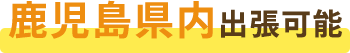 鹿児島県内出張可能